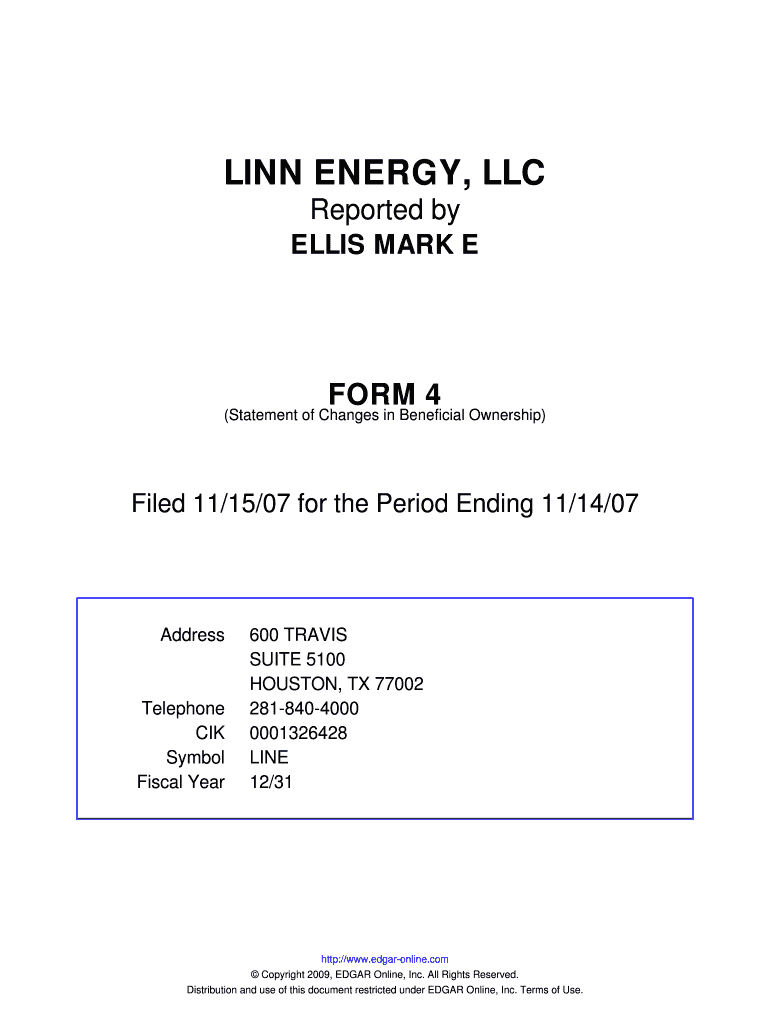 LINN ENERGY, LLC

Reported by

ELLIS MARK E

FORM 4

(Statement of Changes in Beneficial Ownership)

Filed 11/15/07 for the Period Ending 11/14/07

Address 600 TRAVIS
SUITE 5100
HOUSTON, TX 77002
Telephone 281-840-4000
CIK 0001326428
Symbol LINE
Fiscal Year 12/31

http://www.edgar-online.com
© Copyright 2009, EDGAR Online, Inc. All Rights Reserved.
Distribution and use of this document restricted under EDGAR Online, Inc. Terms of Use.